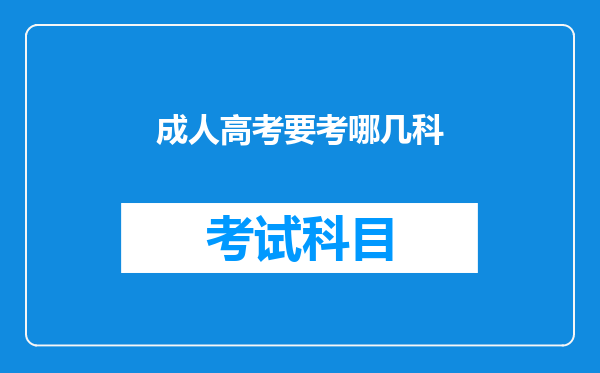 成人高考要考哪几科

考试科目